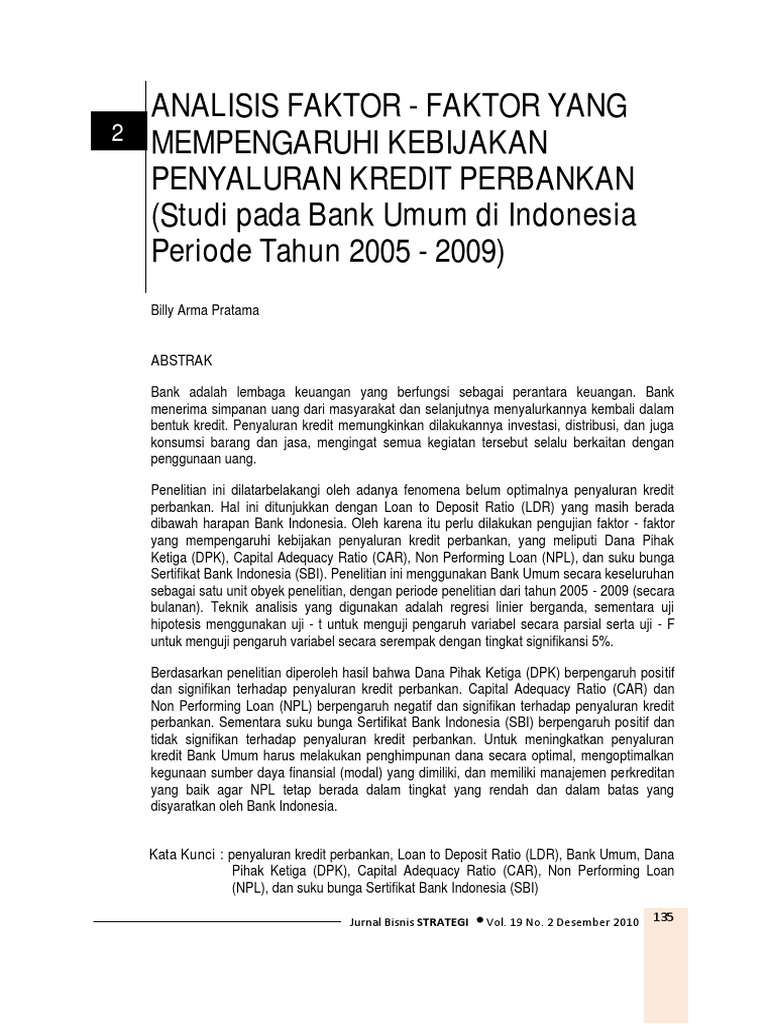 2

ANALISIS FAKTOR - FAKTOR YANG MEMPENGARUHI KEBIJAKAN PENYALURAN KREDIT PERBANKAN (Studi pada Bank Umum di Indonesia Periode Tahun 2005 - 2009)

Billy Arma Pratama

ABSTRAK

Bank adalah lembaga keuangan yang berfungsi sebagai perantara keuangan. Bank menerima simpanan uang dari masyarakat dan selanjutnya menyalurkannya kembali dalam bentuk kredit. Penyaluran kredit memungkinkan dilakukannya investasi, distribusi, dan juga konsumsi barang dan jasa, mengingat semua kegiatan tersebut selalu berkaitan dengan penggunaan uang.

Penelitian ini dilatarbelakangi oleh adanya fenomena belum optimalnya penyaluran kredit perbankan. Hal ini ditunjukkan dengan Loan to Deposit Ratio (LDR) yang masih berada dibawah harapan Bank Indonesia. Oleh karena itu perlu dilakukan pengujian faktor - faktor yang mempengaruhi kebijakan penyaluran kredit perbankan, yang meliputi Dana Pihak Ketiga (DPK), Capital Adequacy Ratio (CAR), Non Performing Loan (NPL), dan suku bunga Sertifikat Bank Indonesia (SBI). Penelitian ini menggunakan Bank Umum secara keseluruhan sebagai satu unit obyek penelitian, dengan periode penelitian dari tahun 2005 - 2009 (secara bulanan). Teknik analisis yang digunakan adalah regresi linier berganda, sementara uji hipotesis menggunakan uji - t untuk menguji pengaruh variabel secara parsial serta uji - F untuk menguji pengaruh variabel secara serempak dengan tingkat signifikansi 5%.

Berdasarkan penelitian diperoleh hasil bahwa Dana Pihak Ketiga (DPK) berpengaruh positif dan signifikan terhadap penyaluran kredit perbankan. Capital Adequacy Ratio (CAR) dan Non Performing Loan (NPL) berpengaruh negatif dan signifikan terhadap penyaluran kredit perbankan. Sementara suku bunga Sertifikat Bank Indonesia (SBI) berpengaruh positif dan tidak signifikan terhadap penyaluran kredit perbankan. Untuk meningkatkan penyaluran kredit Bank Umum harus melakukan penghimpunan dana secara optimal, mengoptimalkan kegunaan sumber daya finansial (modal) yang dimiliki, dan memiliki manajemen perkreditan yang baik agar NPL tetap berada dalam tingkat yang rendah dan dalam batas yang disyaratkan oleh Bank Indonesia.

Kata Kunci : penyaluran kredit perbankan, Loan to Deposit Ratio (LDR), Bank Umum, Dana Pihak Ketiga (DPK), Capital Adequacy Ratio (CAR), Non Performing Loan (NPL), dan suku bunga Sertifikat Bank Indonesia (SBI)

Jurnal Bisnis STRATEGI • Vol. 19 No. 2 Desember 2010

135